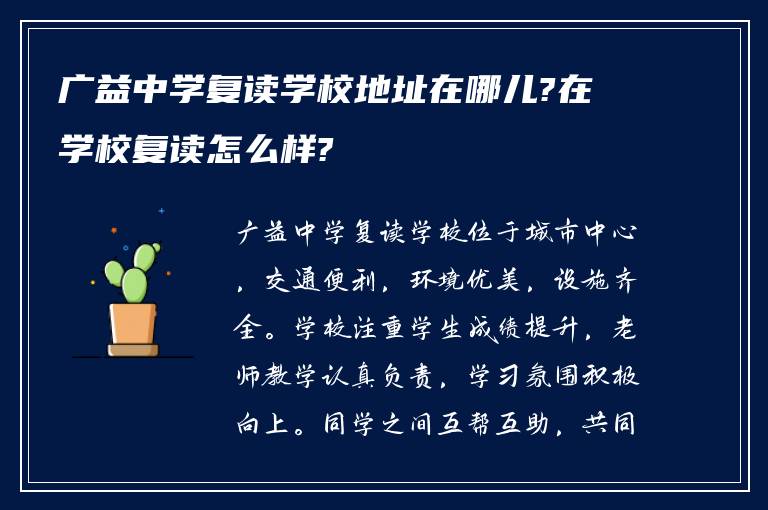 广益中学复读学校地址在哪儿?在学校复读怎么样?

广益中学复读学校位于城市中心，交通便利，环境优美，设施齐全。学校注重学生成绩提升，老师教学认真负责，学习氛围积极向上。同学之间互帮互助，共同